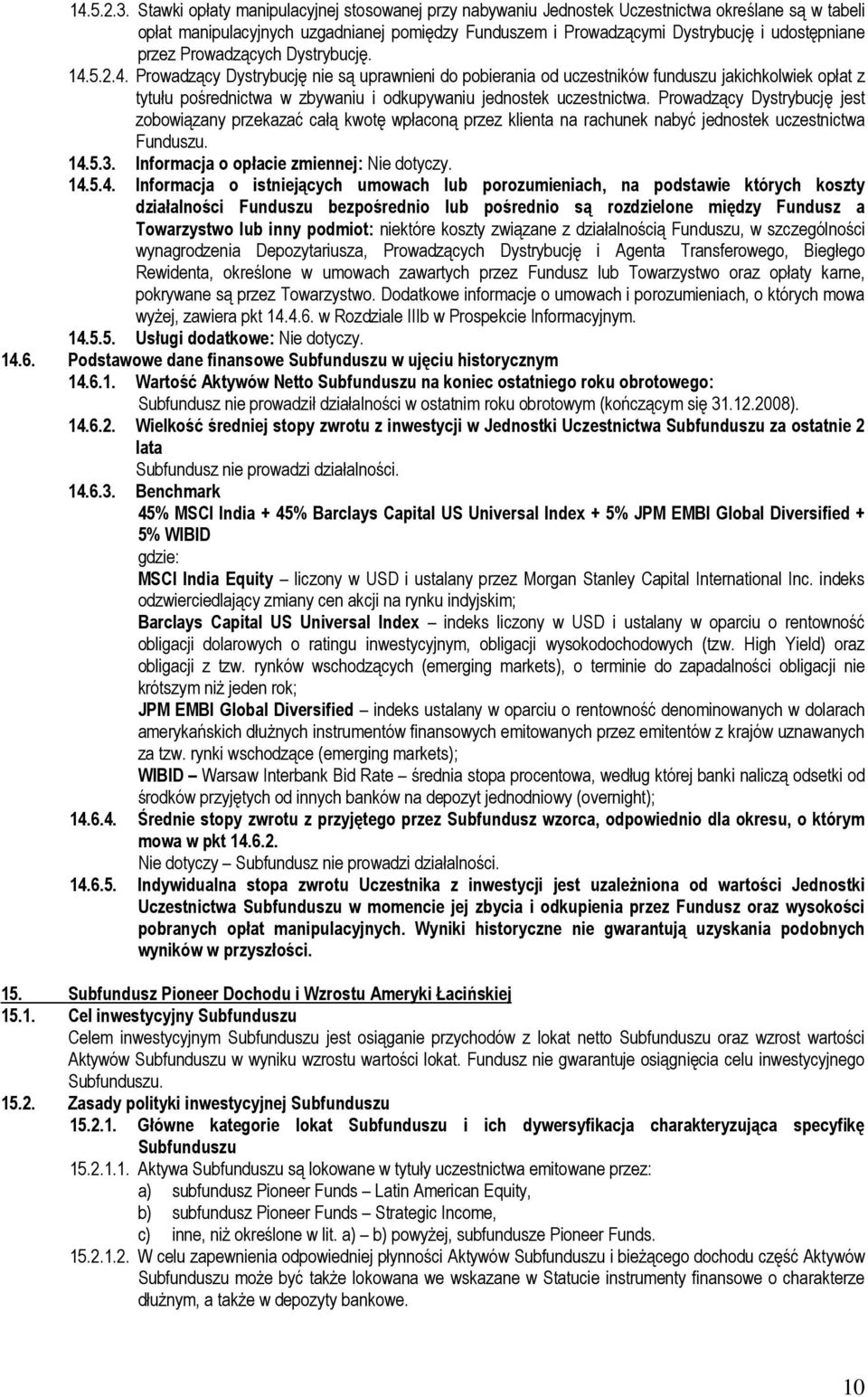 14.5.2.3. Stawki opłaty manipulacyjnej stosowanej przy nabywaniu Jednostek Uczestnictwa określane są w tabeli opłat manipulacyjnych uzgadnianej pomiędzy Funduszem i Prowadzącymi Dystrybucję i udostępniane przez Prowadzących Dystrybucję.

14.5.2.4. Prowadzący Dystrybucję nie są uprawnieni do pobierania od uczestników funduszu jakichkolwiek opłat z tytułu pośrednictwa w zbywaniu i odkupywaniu jednostek uczestnictwa. Prowadzący Dystrybucję jest zobowiązany przekazać całą kwotę wpłaconą przez klienta na rachunek nabyć jednostek uczestnictwa Funduszu.

14.5.3. Informacja o opłacie zmiennej: Nie dotyczy.

14.5.4. Informacja o istniejących umowach lub porozumieniach, na podstawie których koszty działalności Funduszu bezpośrednio lub pośrednio są rozdzielone między Fundusz a Towarzystwo lub inny podmiot: niektóre koszty związane z działalnością Funduszu, w szczególności wynagrodzenia Depozytariusza, Prowadzących Dystrybucję i Agenta Transferowego, Biegłego Rewidenta, określone w umowach zawartych przez Fundusz lub Towarzystwo oraz opłaty karne, pokrywane są przez Towarzystwo. Dodatkowe informacje o umowach i porozumieniach, o których mowa wyżej, zawiera pkt 14.4.6. w Rozdziale IIIb w Prospekcie Informacyjnym.

14.5.5. Usługi dodatkowe: Nie dotyczy.

14.6. Podstawowe dane finansowe Subfunduszu w ujęciu historycznym

14.6.1. Wartość Aktywów Netto Subfunduszu na koniec ostatniego roku obrotowego:
Subfundusz nie prowadził działalności w ostatnim roku obrotowym (kończącym się 31.12.2008).

14.6.2. Wielkość średniej stopy zwrotu z inwestycji w Jednostki Uczestnictwa Subfunduszu za ostatnie 2 lata
Subfundusz nie prowadzi działalności.

14.6.3. Benchmark
45% MSCI India + 45% Barclays Capital US Universal Index + 5% JPM EMBI Global Diversified + 5% WIBID
gdzie:
MSCI India Equity – liczony w USD i ustalany przez Morgan Stanley Capital International Inc. indeks odzwierciedlający zmiany cen akcji na rynku indyjskim;
Barclays Capital US Universal Index – indeks liczony w USD i ustalany w oparciu o rentowność obligacji dolarowych o ratingu inwestycyjnym, obligacji wysokodochodowych (tzw. High Yield) oraz obligacji z tzw. rynków wschodzących (emerging markets), o terminie do zapadalności obligacji nie krótszym niż jeden rok;
JPM EMBI Global Diversified – indeks ustalany w oparciu o rentowność denominowanych w dolarach amerykańskich dłużnych instrumentów finansowych emitowanych przez emitentów z krajów uznawanych za tzw. rynki wschodzące (emerging markets);
WIBID – Warsaw Interbank Bid Rate – średnia stopa procentowa, według której banki naliczą odsetki od środków przyjętych od innych banków na depozyt jednodniowy (overnight);

14.6.4. Średnie stopy zwrotu z przyjętego przez Subfundusz wzorca, odpowiednio dla okresu, o którym mowa w pkt 14.6.2.
Nie dotyczy – Subfundusz nie prowadzi działalności.

14.6.5. Indywidualna stopa zwrotu Uczestnika z inwestycji jest uzależniona od wartości Jednostki Uczestnictwa Subfunduszu w momencie jej zbycia i odkupienia przez Fundusz oraz wysokości pobranych opłat manipulacyjnych. Wyniki historyczne nie gwarantują uzyskania podobnych wyników w przyszłości.

15. Subfundusz Pioneer Dochodu i Wzrostu Ameryki Łacińskiej

15.1. Cel inwestycyjny Subfunduszu
Celem inwestycyjnym Subfunduszu jest osiąganie przychodów z lokat netto Subfunduszu oraz wzrost wartości Aktywów Subfunduszu w wyniku wzrostu wartości lokat. Fundusz nie gwarantuje osiągnięcia celu inwestycyjnego Subfunduszu.

15.2. Zasady polityki inwestycyjnej Subfunduszu

15.2.1. Główne kategorie lokat Subfunduszu i ich dywersyfikacja charakteryzująca specyfikę Subfunduszu

15.2.1.1. Aktywa Subfunduszu są lokowane w tytuły uczestnictwa emitowane przez:
a) subfundusz Pioneer Funds – Latin American Equity,
b) subfundusz Pioneer Funds – Strategic Income,
c) inne, niż określone w lit. a) – b) powyżej, subfundusze Pioneer Funds.

15.2.1.2. W celu zapewnienia odpowiedniej płynności Aktywów Subfunduszu i bieżącego dochodu część Aktywów Subfunduszu może być także lokowana we wskazane w Statucie instrumenty finansowe o charakterze dłużnym, a także w depozyty bankowe.

10